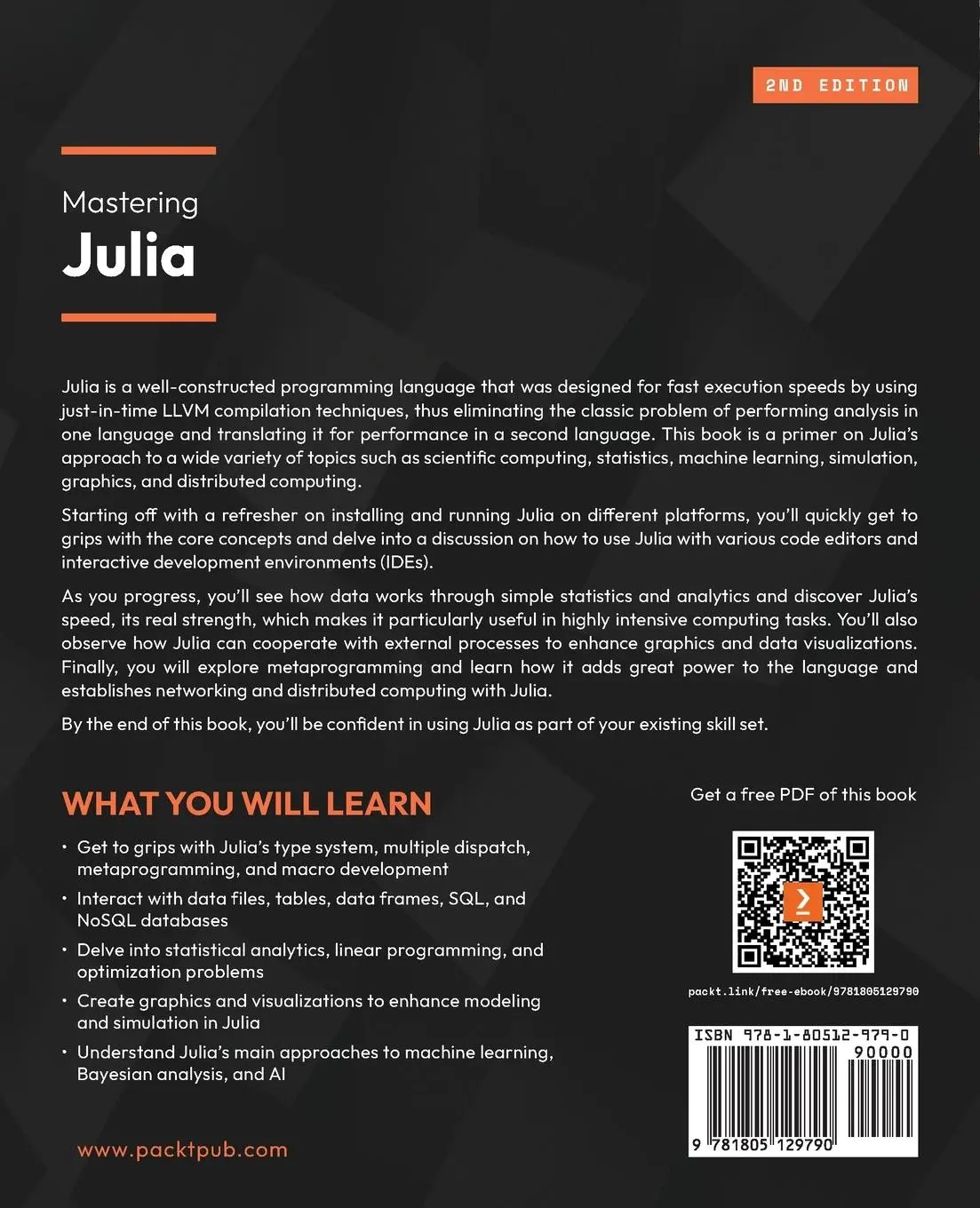 2ND EDITION

Mastering
Julia

Julia is a well-constructed programming language that was designed for fast execution speeds by using just-in-time LLVM compilation techniques, thus eliminating the classic problem of performing analysis in one language and translating it for performance in a second language. This book is a primer on Julia's approach to a wide variety of topics such as scientific computing, statistics, machine learning, simulation, graphics, and distributed computing.

Starting off with a refresher on installing and running Julia on different platforms, you'll quickly get to grips with the core concepts and delve into a discussion on how to use Julia with various code editors and interactive development environments (IDEs).

As you progress, you'll see how data works through simple statistics and analytics and discover Julia's speed, its real strength, which makes it particularly useful in highly intensive computing tasks. You'll also observe how Julia can cooperate with external processes to enhance graphics and data visualizations. Finally, you will explore metaprogramming and learn how it adds great power to the language and establishes networking and distributed computing with Julia.

By the end of this book, you'll be confident in using Julia as part of your existing skill set.

WHAT YOU WILL LEARN

• Get to grips with Julia's type system, multiple dispatch, metaprogramming, and macro development
• Interact with data files, tables, data frames, SQL, and NoSQL databases
• Delve into statistical analytics, linear programming, and optimization problems
• Create graphics and visualizations to enhance modeling and simulation in Julia
• Understand Julia's main approaches to machine learning, Bayesian analysis, and AI

www.packtpub.com

Get a free PDF of this book

packt.link/free-ebook/9781805129790

ISBN 978-1-80512-979-0
90000
9 781805 129790